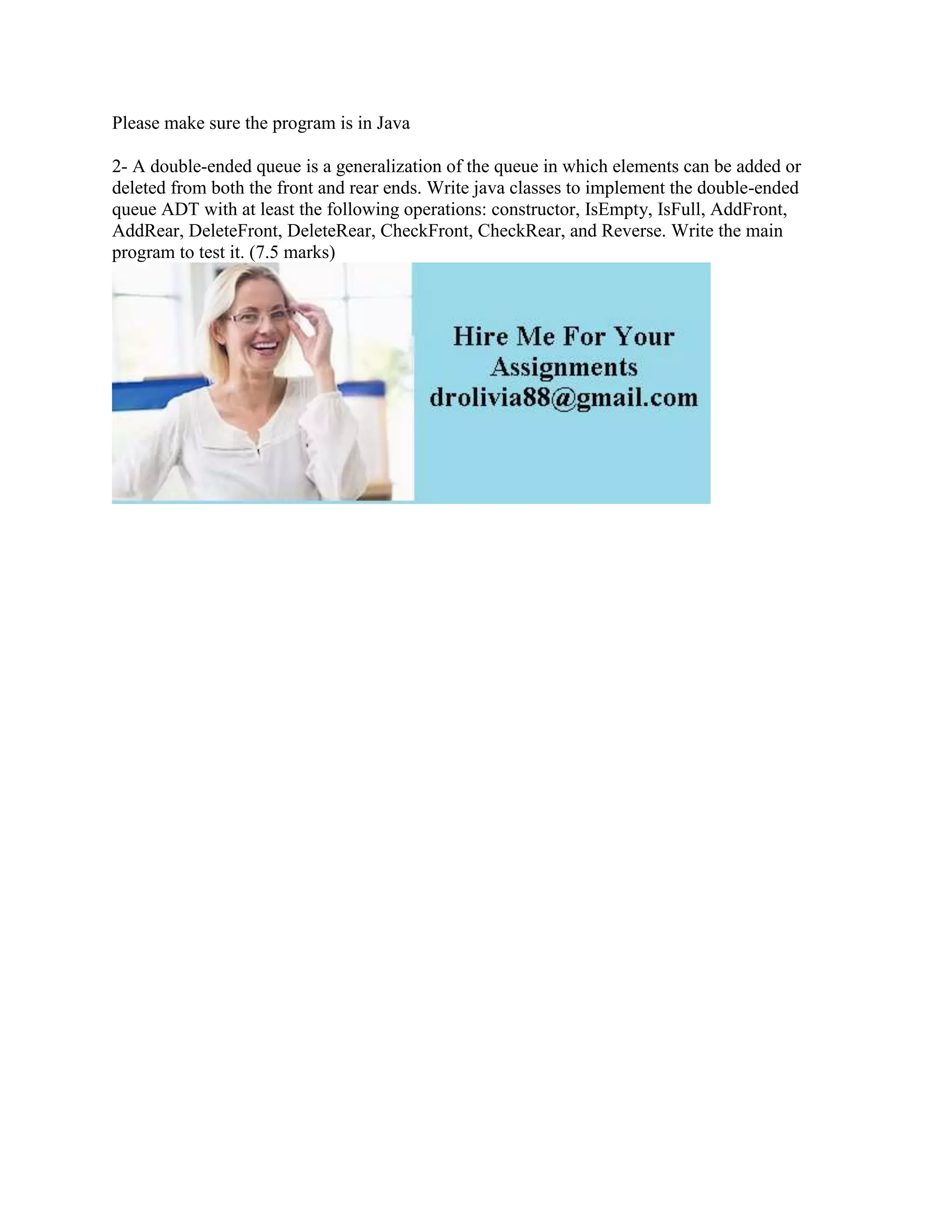 Please make sure the program is in Java

2- A double-ended queue is a generalization of the queue in which elements can be added or deleted from both the front and rear ends. Write java classes to implement the double-ended queue ADT with at least the following operations: constructor, IsEmpty, IsFull, AddFront, AddRear, DeleteFront, DeleteRear, CheckFront, CheckRear, and Reverse. Write the main program to test it. (7.5 marks)

Hire Me For Your Assignments
drolivia88@gmail.com